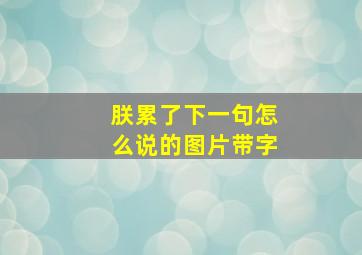 朕累了下一句怎么说的图片带字